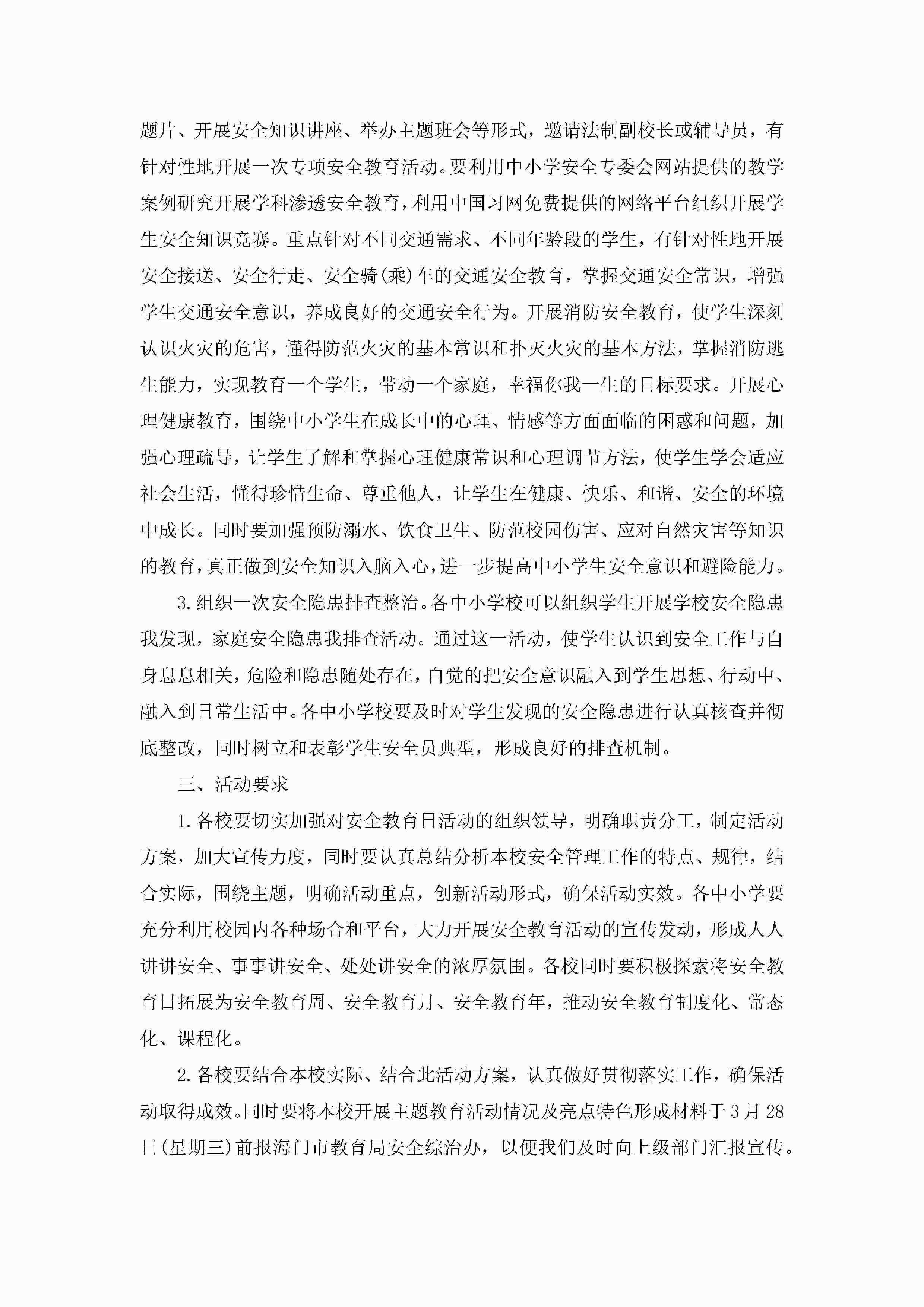 题片、开展安全知识讲座、举办主题班会等形式，邀请法制副校长或辅导员，有针对性地开展一次专项安全教育活动。要利用中小学安全专委会网站提供的教学案例研究开展学科渗透安全教育，利用中国习网免费提供的网络平台组织开展学生安全知识竞赛。重点针对不同交通需求、不同年龄段的学生，有针对性地开展安全接送、安全行走、安全骑(乘)车的交通安全教育，掌握交通安全常识，增强学生交通安全意识，养成良好的交通安全行为。开展消防安全教育，使学生深刻认识火灾的危害，懂得防范火灾的基本常识和扑灭火灾的基本方法，掌握消防逃生能力，实现教育一个学生，带动一个家庭，幸福你我一生的目标要求。开展心理健康教育，围绕中小学生在成长中的心理、情感等方面面临的困惑和问题，加强心理疏导，让学生了解和掌握心理健康常识和心理调节方法，使学生学会适应社会生活，懂得珍惜生命、尊重他人，让学生在健康、快乐、和谐、安全的环境中成长。同时要加强预防溺水、饮食卫生、防范校园伤害、应对自然灾害等知识的教育，真正做到安全知识入脑入心，进一步提高中小学生安全意识和避险能力。

3.组织一次安全隐患排查整治。各中小学校可以组织学生开展学校安全隐患我发现，家庭安全隐患我排查活动。通过这一活动，使学生认识到安全工作与自身息息相关，危险和隐患随处存在，自觉的把安全意识融入到学生思想、行动中、融入到日常生活中。各中小学校要及时对学生发现的安全隐患进行认真核查并彻底整改，同时树立和表彰学生安全员典型，形成良好的排查机制。

三、活动要求

1.各校要切实加强对安全教育日活动的组织领导，明确职责分工，制定活动方案，加大宣传力度，同时要认真总结分析本校安全管理工作的特点、规律，结合实际，围绕主题，明确活动重点，创新活动形式，确保活动实效。各中小学要充分利用校园内各种场合和平台，大力开展安全教育活动的宣传发动，形成人人讲讲安全、事事讲安全、处处讲安全的浓厚氛围。各校同时要积极探索将安全教育日拓展为安全教育周、安全教育月、安全教育年，推动安全教育制度化、常态化、课程化。

2.各校要结合本校实际、结合此活动方案，认真做好贯彻落实工作，确保活动取得成效。同时要将本校开展主题教育活动情况及亮点特色形成材料于3月28日(星期三)前报海门市教育局安全综治办，以便我们及时向上级部门汇报宣传。